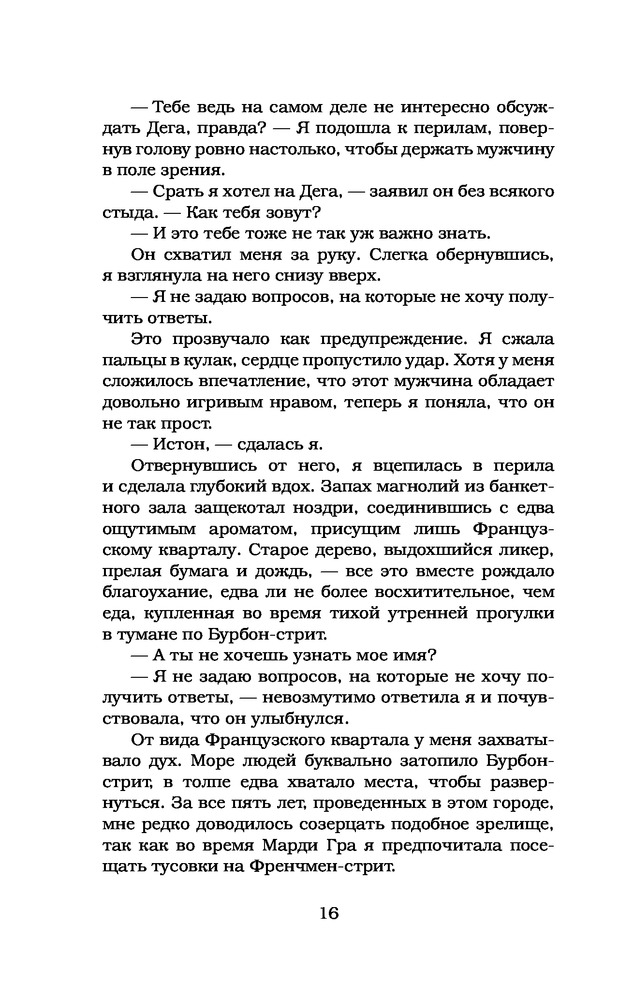 — Тебе ведь на самом деле не интересно обсуждать Дега, правда? — Я подошла к перилам, повернув голову ровно настолько, чтобы держать мужчину в поле зрения.

— Срать я хотел на Дега, — заявил он без всякого стыда. — Как тебя зовут?

— И это тебе тоже не так уж важно знать.

Он схватил меня за руку. Слегка обернувшись, я взглянула на него снизу вверх.

— Я не задаю вопросов, на которые не хочу получить ответы.

Это прозвучало как предупреждение. Я сжала пальцы в кулак, сердце пропустило удар. Хотя у меня сложилось впечатление, что этот мужчина обладает довольно игривым нравом, теперь я поняла, что он не так прост.

— Истон, — сдалась я.

Отвернувшись от него, я вцепилась в перила и сделала глубокий вдох. Запах магнолий из банкетного зала защекотал ноздри, соединившись с едва ощутимым ароматом, присущим лишь Французскому кварталу. Старое дерево, выдохшийся ликер, прелая бумага и дождь, — все это вместе рождало благоухание, едва ли не более восхитительное, чем еда, купленная во время тихой утренней прогулки в тумане по Бурбон-стрит.

— А ты не хочешь узнать мое имя?

— Я не задаю вопросов, на которые не хочу получить ответы, — невозмутимо ответила я и почувствовала, что он улыбнулся.

От вида Французского квартала у меня захватывало дух. Море людей буквально затопило Бурбон-стрит, в толпе едва хватало места, чтобы развернуться. За все пять лет, проведенных в этом городе, мне редко доводилось созерцать подобное зрелище, так как во время Марди Гра я предпочитала посещать тусовки на Френчмен-стрит.

16